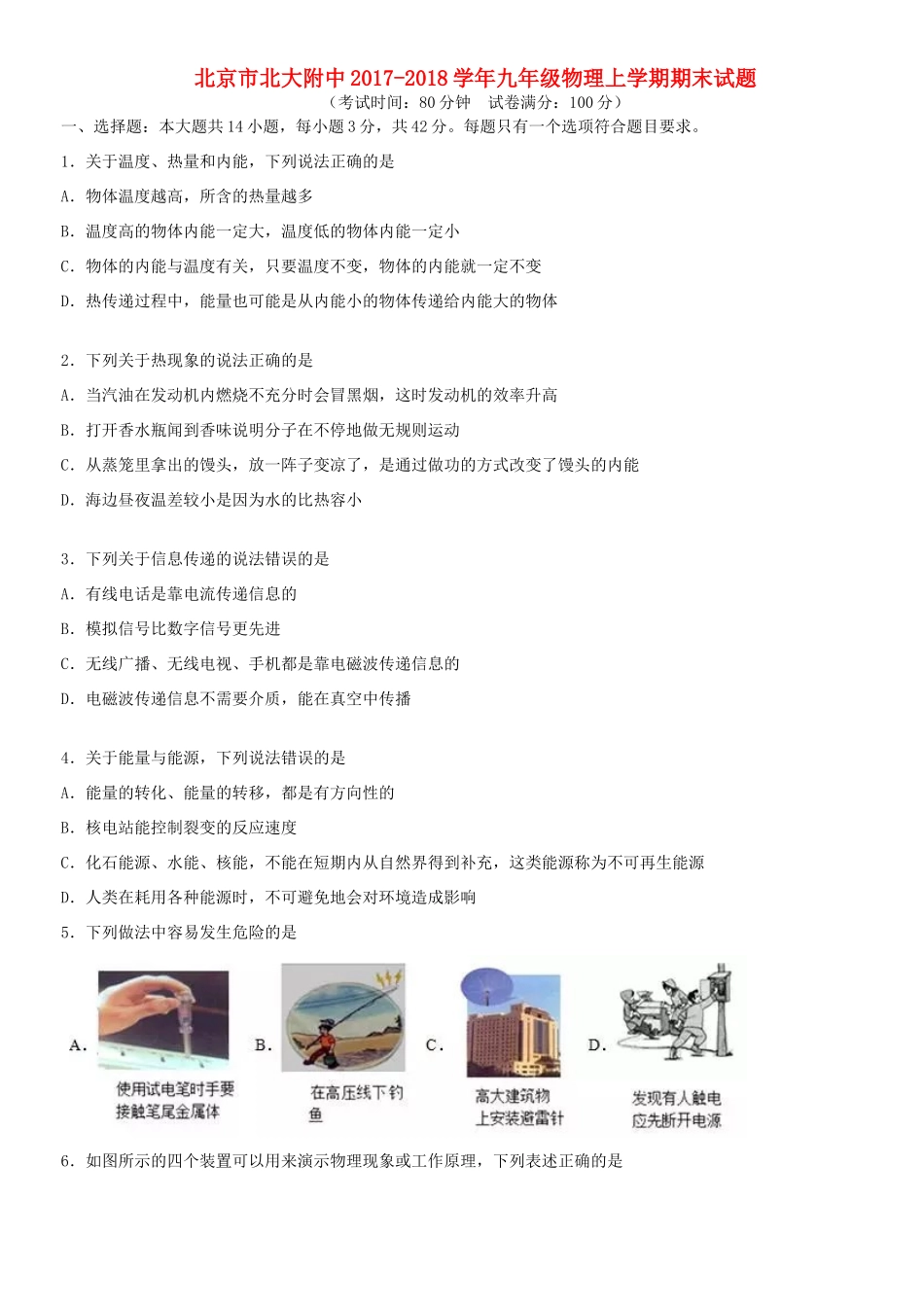 北京市北大附中2017-2018学年九年级物理上学期期末试题
（考试时间：80分钟　试卷满分：100分）

一、选择题：本大题共14小题，每小题3分，共42分。每题只有一个选项符合题目要求。

1. 关于温度、热量和内能，下列说法正确的是
A. 物体温度越高，所含的热量越多
B. 温度高的物体内能一定大，温度低的物体内能一定小
C. 物体的内能与温度有关，只要温度不变，物体的内能就一定不变
D. 热传递过程中，能量也可能是从内能小的物体传递给内能大的物体

2. 下列关于热现象的说法正确的是
A. 当汽油在发动机内燃烧不充分时会冒黑烟，这时发动机的效率升高
B. 打开香水瓶闻到香味说明分子在不停地做无规则运动
C. 从蒸笼里拿出的馒头，放一阵子变凉了，是通过做功的方式改变了馒头的内能
D. 海边昼夜温差较小是因为水的比热容小

3. 下列关于信息传递的说法错误的是
A. 有线电话是靠电流传递信息的
B. 模拟信号比数字信号更先进
C. 无线广播、无线电视、手机都是靠电磁波传递信息的
D. 电磁波传递信息不需要介质，能在真空中传播

4. 关于能量与能源，下列说法错误的是
A. 能量的转化、能量的转移，都是有方向性的
B. 核电站能控制裂变的反应速度
C. 化石能源、水能、核能，不能在短期内从自然界得到补充，这类能源称为不可再生能源
D. 人类在耗用各种能源时，不可避免地会对环境造成影响

5. 下列做法中容易发生危险的是

A. 使用试电笔时手要接触笔尾金属体
B. 在高压线下钓鱼
C. 高大建筑物上安装避雷针
D. 发现有人触电应先断开电源

6. 如图所示的四个装置可以用来演示物理现象或工作原理，下列表述正确的是